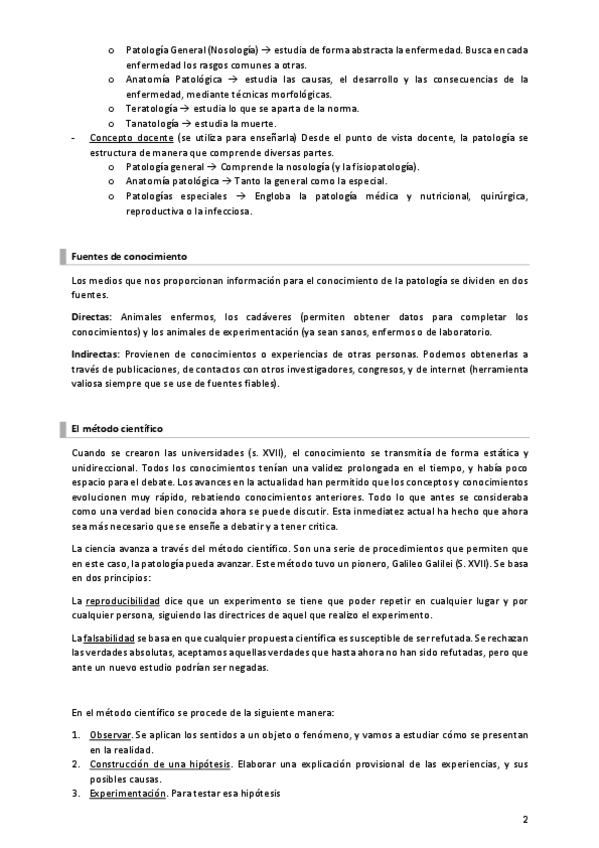 o Patología General (Nosología) → estudia de forma abstracta la enfermedad. Busca en cada enfermedad los rasgos comunes a otras.
o Anatomía Patológica → estudia las causas, el desarrollo y las consecuencias de la enfermedad, mediante técnicas morfológicas.
o Teratología → estudia lo que se aparta de la norma.
o Tanatología → estudia la muerte.
- Concepto docente (se utiliza para enseñarla) Desde el punto de vista docente, la patología se estructura de manera que comprende diversas partes.
o Patología general → Comprende la nosología (y la fisiopatología).
o Anatomía patológica → Tanto la general como la especial.
o Patologías especiales → Engloba la patología médica y nutricional, quirúrgica, reproductiva o la infecciosa.

Fuentes de conocimiento

Los medios que nos proporcionan información para el conocimiento de la patología se dividen en dos fuentes.

Directas: Animales enfermos, los cadáveres (permiten obtener datos para completar los conocimientos) y los animales de experimentación (ya sean sanos, enfermos o de laboratorio.

Indirectas: Provienen de conocimientos o experiencias de otras personas. Podemos obtenerlas a través de publicaciones, de contactos con otros investigadores, congresos, y de internet (herramienta valiosa siempre que se use de fuentes fiables).

El método científico

Cuando se crearon las universidades (s. XVII), el conocimiento se transmitía de forma estática y unidireccional. Todos los conocimientos tenían una validez prolongada en el tiempo, y había poco espacio para el debate. Los avances en la actualidad han permitido que los conceptos y conocimientos evolucionen muy rápido, rebatiendo conocimientos anteriores. Todo lo que antes se consideraba como una verdad bien conocida ahora se puede discutir. Esta inmediatez actual ha hecho que ahora sea más necesario que se enseñe a debatir y a tener crítica.

La ciencia avanza a través del método científico. Son una serie de procedimientos que permiten que en este caso, la patología pueda avanzar. Este método tuvo un pionero, Galileo Galilei (S. XVII). Se basa en dos principios:

La reproducibilidad dice que un experimento se tiene que poder repetir en cualquier lugar y por cualquier persona, siguiendo las directrices de aquel que realizo el experimento.

La falsabilidad se basa en que cualquier propuesta científica es susceptible de ser refutada. Se rechazan las verdades absolutas, aceptamos aquellas verdades que hasta ahora no han sido refutadas, pero que ante un nuevo estudio podrían ser negadas.

En el método científico se procede de la siguiente manera:

1. Observar. Se aplican los sentidos a un objeto o fenómeno, y vamos a estudiar cómo se presentan en la realidad.
2. Construcción de una hipótesis. Elaborar una explicación provisional de las experiencias, y sus posibles causas.
3. Experimentación. Para testar esa hipótesis

2